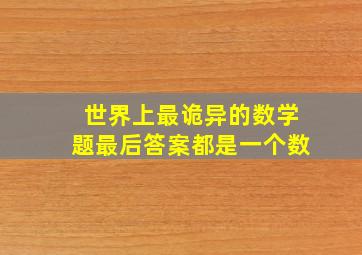 世界上最诡异的数学题最后答案都是一个数